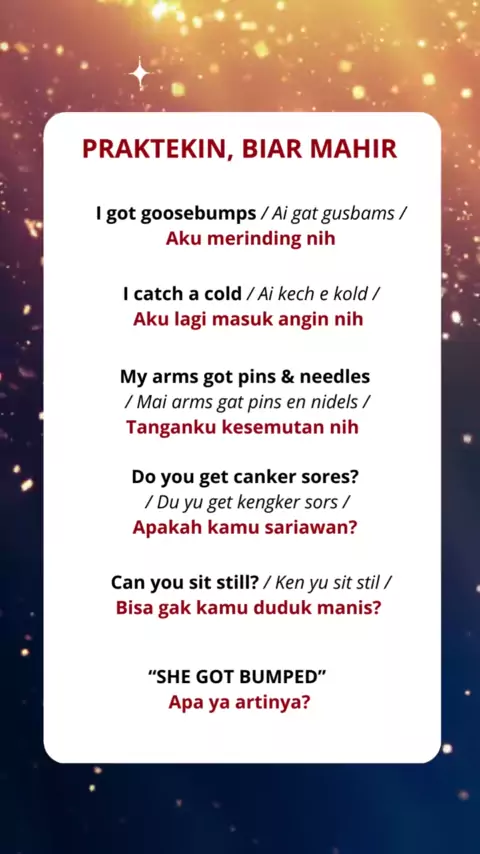 PRAKTEKIN, BIAR MAHIR

I got goosebumps / Ai gat gusbams /
Aku merinding nih

I catch a cold / Ai kech e kold /
Aku lagi masuk angin nih

My arms got pins & needles
/ Mai arms gat pins en nidels /
Tanganku kesemutan nih

Do you get canker sores?
/ Du yu get kengker sors /
Apakah kamu sariawan?

Can you sit still? / Ken yu sit stil /
Bisa gak kamu duduk manis?

"SHE GOT BUMPED"
Apa ya artinya?